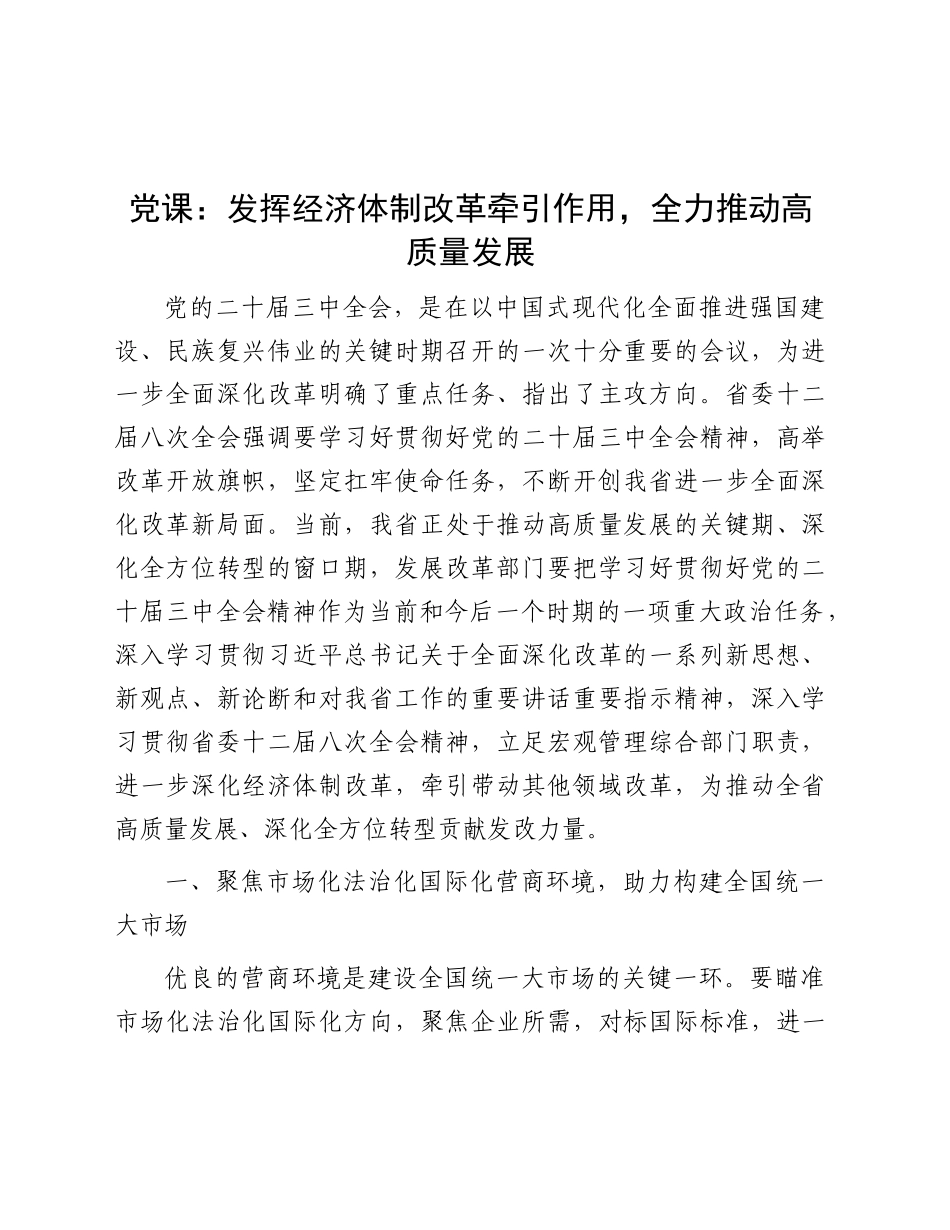 党课：发挥经济体制改革牵引作用，全力推动高质量发展

党的二十届三中全会，是在以中国式现代化全面推进强国建设、民族复兴伟业的关键时期召开的一次十分重要的会议，为进一步全面深化改革明确了重点任务、指出了主攻方向。省委十二届八次全会强调要学习好贯彻好党的二十届三中全会精神，高举改革开放旗帜，坚定扛牢使命任务，不断开创我省进一步全面深化改革新局面。当前，我省正处于推动高质量发展的关键期、深化全方位转型的窗口期，发展改革部门要把学习好贯彻好党的二十届三中全会精神作为当前和今后一个时期的一项重大政治任务，深入学习贯彻习近平总书记关于全面深化改革的一系列新思想、新观点、新论断和对我省工作的重要讲话重要指示精神，深入学习贯彻省委十二届八次全会精神，立足宏观管理综合部门职责，进一步深化经济体制改革，牵引带动其他领域改革，为推动全省高质量发展、深化全方位转型贡献发改力量。

一、聚焦市场化法治化国际化营商环境，助力构建全国统一大市场

优良的营商环境是建设全国统一大市场的关键一环。要瞄准市场化法治化国际化方向，聚焦企业所需，对标国际标准，进一